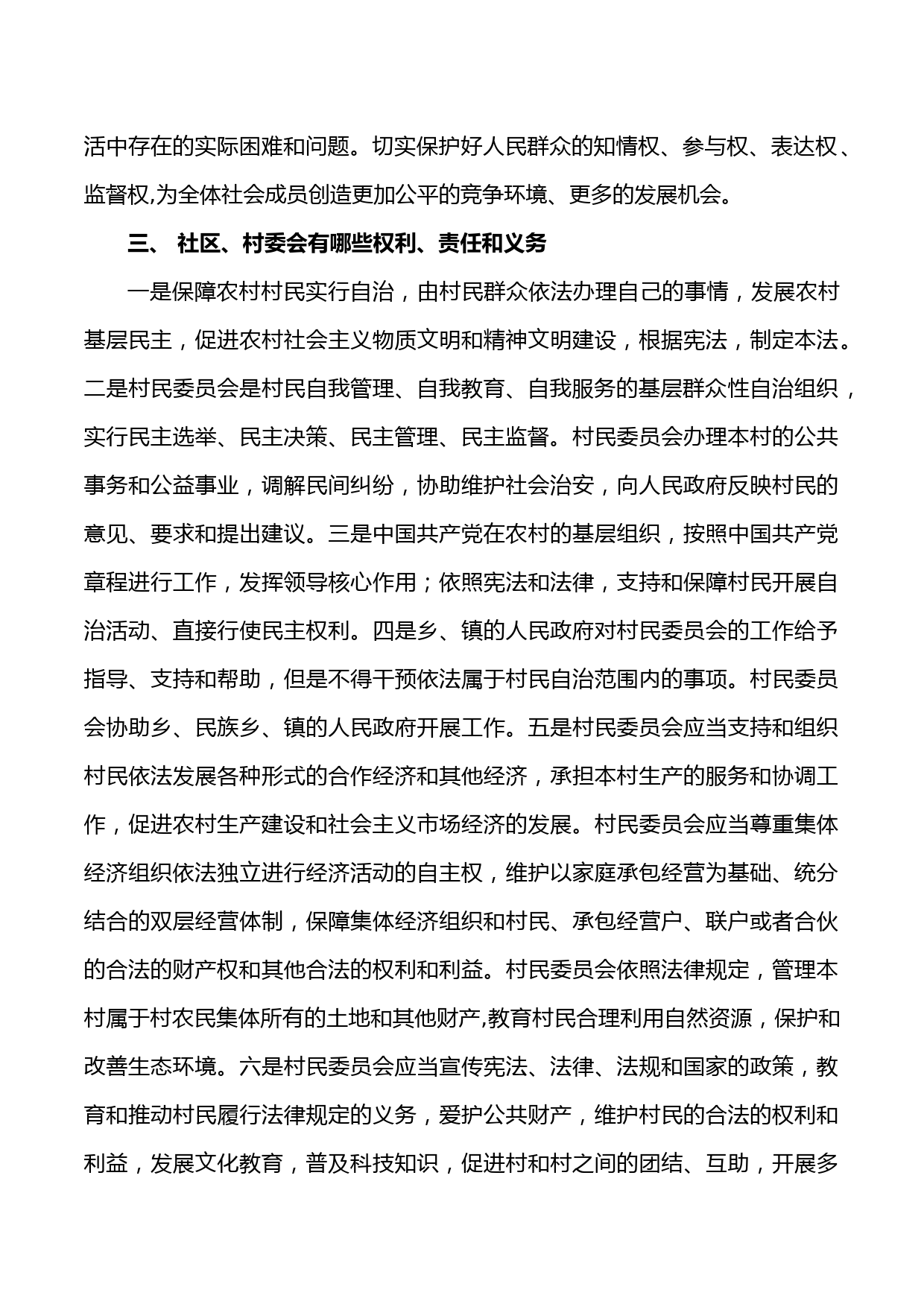 活中存在的实际困难和问题。切实保护好人民群众的知情权、参与权、表达权、监督权,为全体社会成员创造更加公平的竞争环境、更多的发展机会。

三、 社区、村委会有哪些权利、责任和义务

一是保障农村村民实行自治，由村民群众依法办理自己的事情，发展农村基层民主，促进农村社会主义物质文明和精神文明建设，根据宪法，制定本法。二是村民委员会是村民自我管理、自我教育、自我服务的基层群众性自治组织，实行民主选举、民主决策、民主管理、民主监督。村民委员会办理本村的公共事务和公益事业，调解民间纠纷，协助维护社会治安，向人民政府反映村民的意见、要求和提出建议。三是中国共产党在农村的基层组织，按照中国共产党章程进行工作，发挥领导核心作用；依照宪法和法律，支持和保障村民开展自治活动、直接行使民主权利。四是乡、镇的人民政府对村民委员会的工作给予指导、支持和帮助，但是不得干预依法属于村民自治范围内的事项。村民委员会协助乡、民族乡、镇的人民政府开展工作。五是村民委员会应当支持和组织村民依法发展各种形式的合作经济和其他经济，承担本村生产的服务和协调工作，促进农村生产建设和社会主义市场经济的发展。村民委员会应当尊重集体经济组织依法独立进行经济活动的自主权，维护以家庭承包经营为基础、统分结合的双层经营体制，保障集体经济组织和村民、承包经营户、联户或者合伙的合法的财产权和其他合法的权利和利益。村民委员会依照法律规定，管理本村属于村农民集体所有的土地和其他财产,教育村民合理利用自然资源，保护和改善生态环境。六是村民委员会应当宣传宪法、法律、法规和国家的政策，教育和推动村民履行法律规定的义务，爱护公共财产，维护村民的合法的权利和利益，发展文化教育，普及科技知识，促进村和村之间的团结、互助，开展多